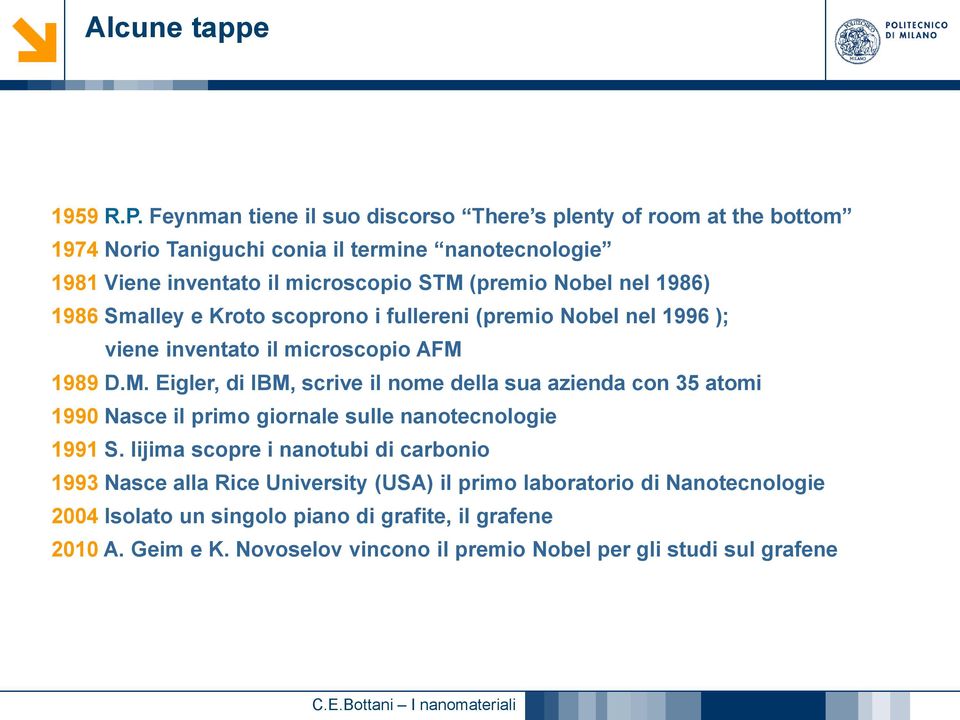 Alcune tappe

POLITECNICO DI MILANO

1959 R.P. Feynman tiene il suo discorso “There’s plenty of room at the bottom”
1974 Norio Taniguchi conia il termine “nanotecnologie”
1981 Viene inventato il microscopio STM (premio Nobel nel 1986)
1986 Smalley e Kroto scoprono i fullereni (premio Nobel nel 1996 ); viene inventato il microscopio AFM
1989 D.M. Eigler, di IBM, scrive il nome della sua azienda con 35 atomi
1990 Nasce il primo giornale sulle nanotecnologie
1991 S. Iijima scopre i nanotubi di carbonio
1993 Nasce alla Rice University (USA) il primo laboratorio di Nanotecnologie
2004 Isolato un singolo piano di grafite, il grafene
2010 A. Geim e K. Novoselov vincono il premio Nobel per gli studi sul grafene

C.E.Bottani – I nanomateriali